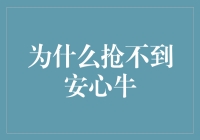 为什么抢不到安心牛